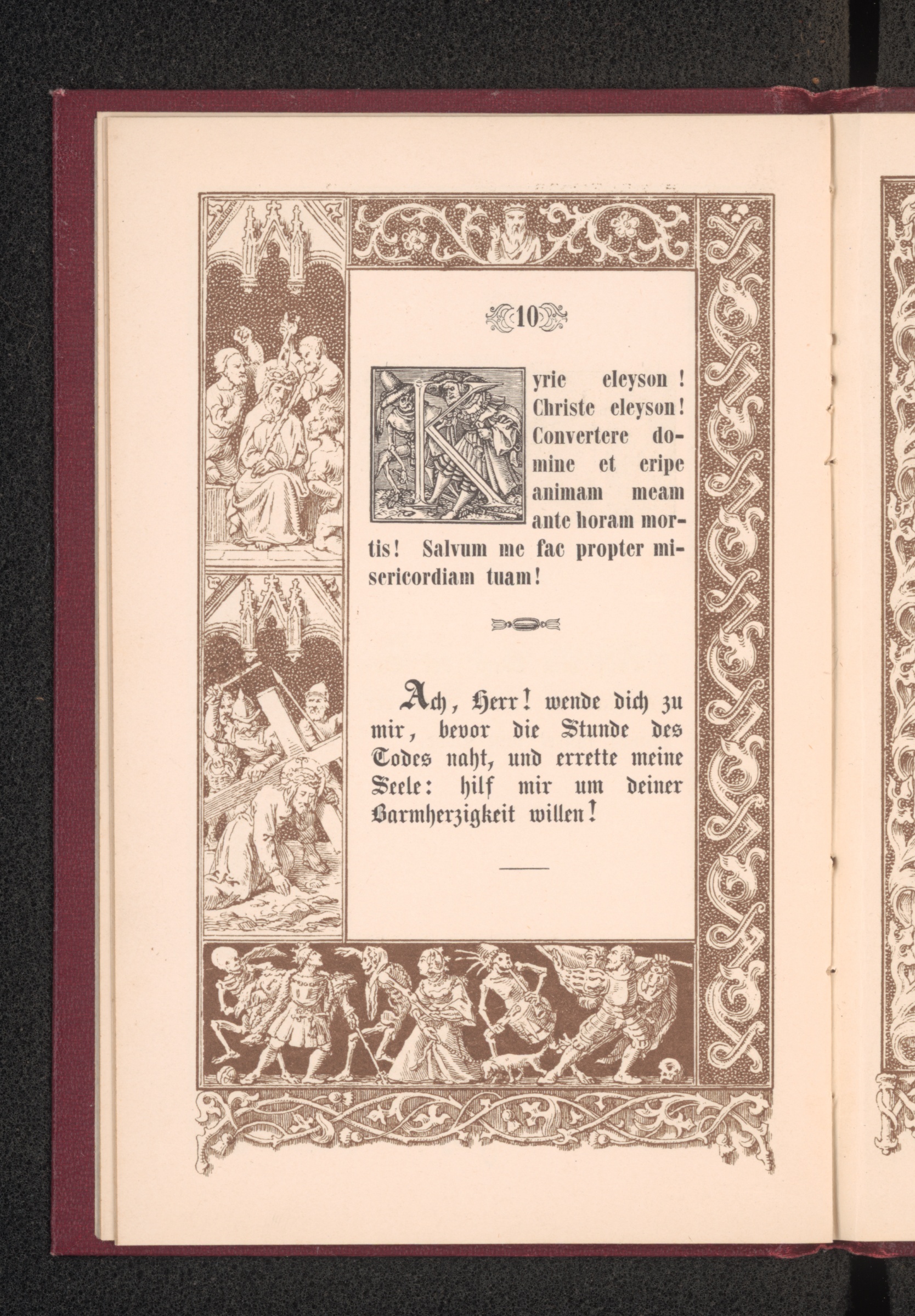 10

Kyrie eleyson! Christe eleyson! Convertere domine et eripe animam meam ante horam mortis! Salvum me fac propter misericordiam tuam!

Ach, Herr! wende dich zu mir, bevor die Stunde des Todes naht, und errette meine Seele: hilf mir um deiner Barmherzigkeit willen!